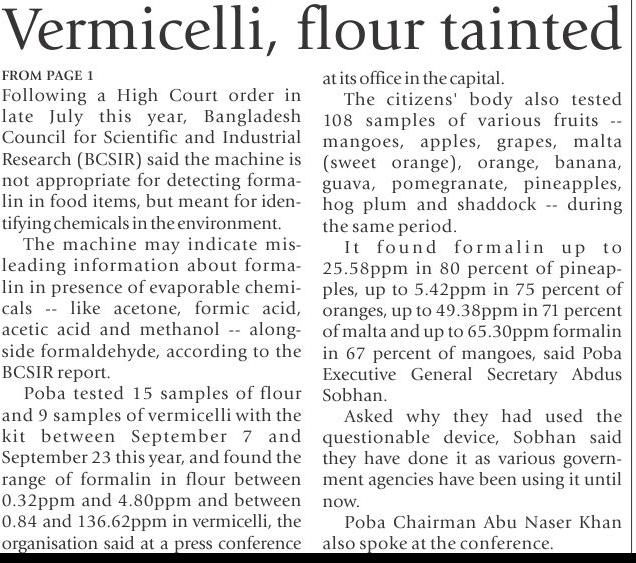 Vermicelli, flour tainted

FROM PAGE 1

Following a High Court order in late July this year, Bangladesh Council for Scientific and Industrial Research (BCSIR) said the machine is not appropriate for detecting formalin in food items, but meant for identifying chemicals in the environment.

The machine may indicate misleading information about formalin in presence of evaporable chemicals -- like acetone, formic acid, acetic acid and methanol -- alongside formaldehyde, according to the BCSIR report.

Poba tested 15 samples of flour and 9 samples of vermicelli with the kit between September 7 and September 23 this year, and found the range of formalin in flour between 0.32ppm and 4.80ppm and between 0.84 and 136.62ppm in vermicelli, the organisation said at a press conference at its office in the capital.

The citizens' body also tested 108 samples of various fruits -- mangoes, apples, grapes, malta (sweet orange), orange, banana, guava, pomegranate, pineapples, hog plum and shaddock -- during the same period.

It found formalin up to 25.58ppm in 80 percent of pineapples, up to 5.42ppm in 75 percent of oranges, up to 49.38ppm in 71 percent of malta and up to 65.30ppm formalin in 67 percent of mangoes, said Poba Executive General Secretary Abdus Sobhan.

Asked why they had used the questionable device, Sobhan said they have done it as various government agencies have been using it until now.

Poba Chairman Abu Naser Khan also spoke at the conference.